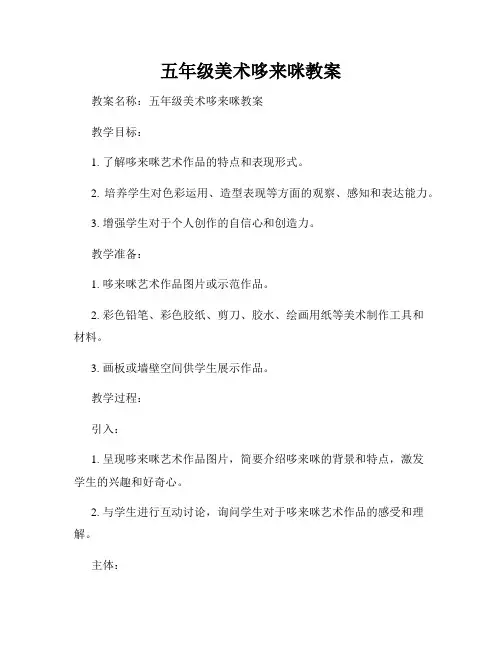 五年级美术哆来咪教案

教案名称：五年级美术哆来咪教案

教学目标：

1. 了解哆来咪艺术作品的特点和表现形式。

2. 培养学生对色彩运用、造型表现等方面的观察、感知和表达能力。

3. 增强学生对于个人创作的自信心和创造力。

教学准备：

1. 哆来咪艺术作品图片或示范作品。

2. 彩色铅笔、彩色胶纸、剪刀、胶水、绘画用纸等美术制作工具和材料。

3. 画板或墙壁空间供学生展示作品。

教学过程：

引入：

1. 呈现哆来咪艺术作品图片，简要介绍哆来咪的背景和特点，激发学生的兴趣和好奇心。

2. 与学生进行互动讨论，询问学生对于哆来咪艺术作品的感受和理解。

主体：